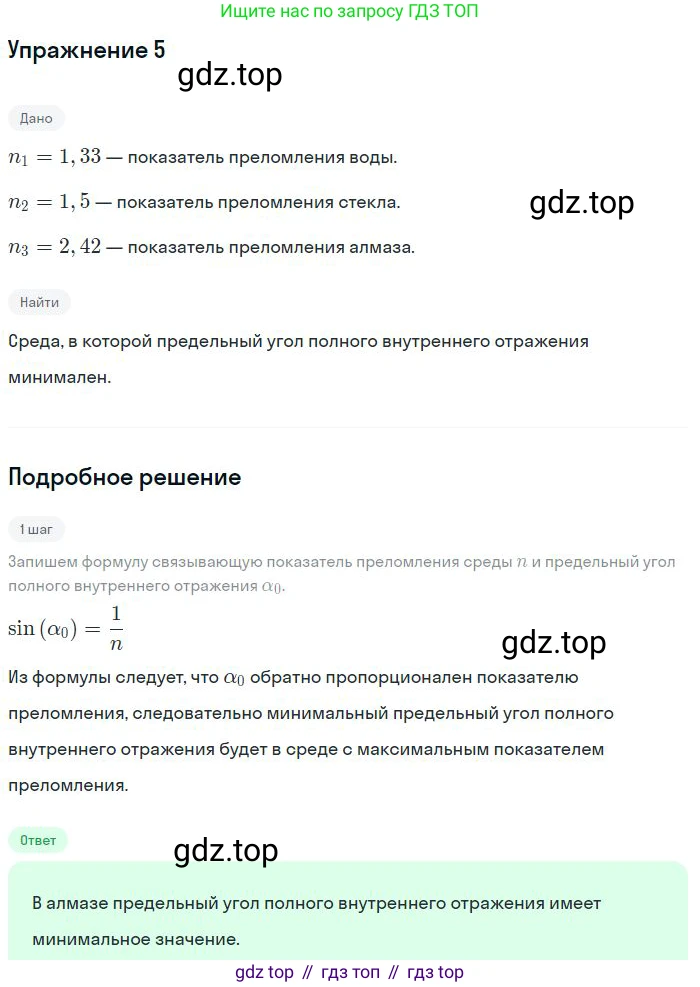 Ищите нас по запросу ГДЗ ТОП

Упражнение 5

gdz.top

Дано

$n_1 = 1,33$ — показатель преломления воды.

$n_2 = 1,5$ — показатель преломления стекла.

gdz.top

$n_3 = 2,42$ — показатель преломления алмаза.

Найти

Среда, в которой предельный угол полного внутреннего отражения минимален.

Подробное решение

1 шаг

Запишем формулу связывающую показатель преломления среды $n$ и предельный угол полного внутреннего отражения $\alpha_0$.

$\sin(\alpha_0) = \frac{1}{n}$

gdz.top

Из формулы следует, что $\alpha_0$ обратно пропорционален показателю преломления, следовательно минимальный предельный угол полного внутреннего отражения будет в среде с максимальным показателем преломления.

Ответ

gdz.top

В алмазе предельный угол полного внутреннего отражения имеет минимальное значение.

gdz top // гдз топ // гдз top